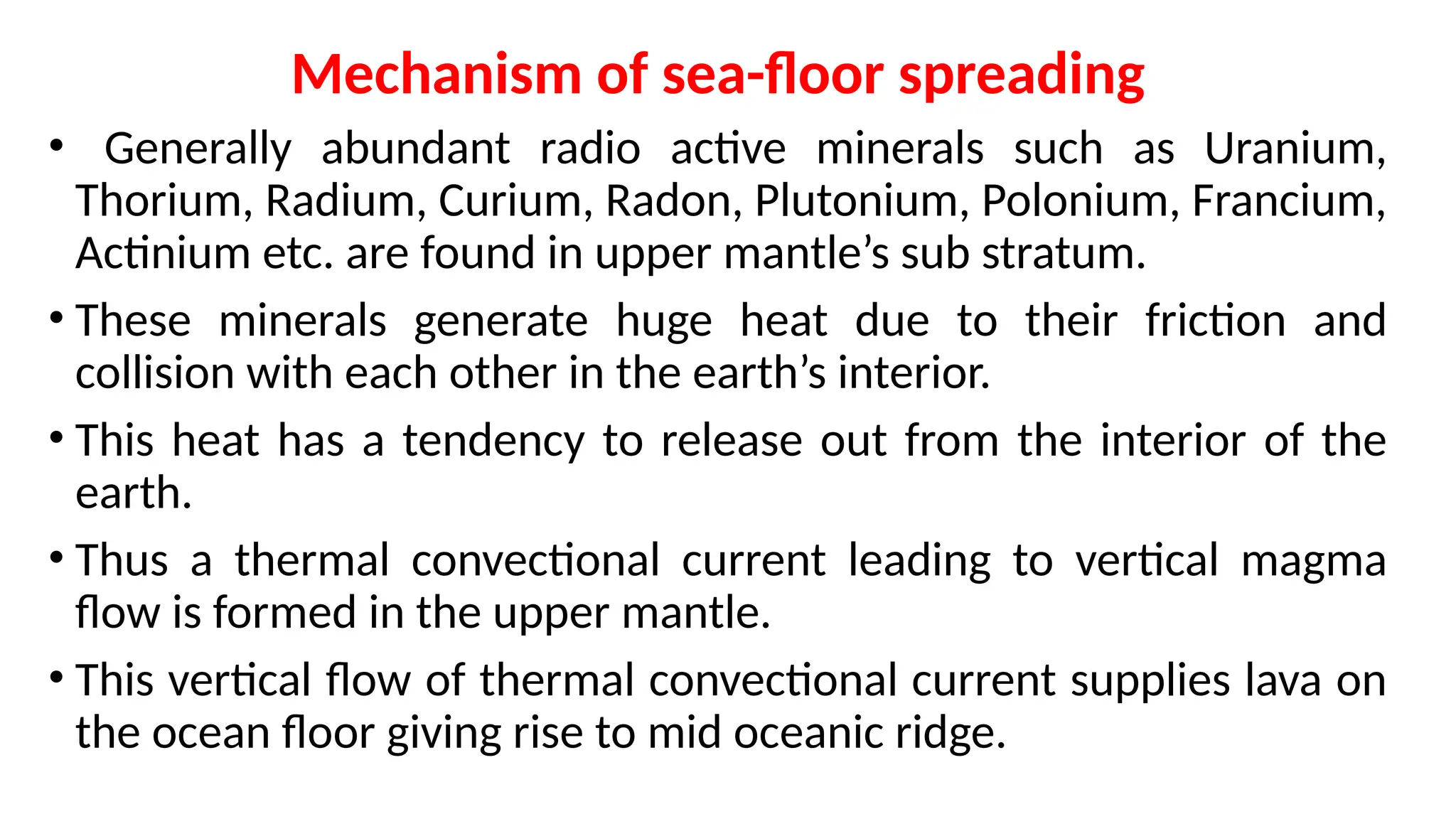 Mechanism of sea-floor spreading

• Generally abundant radio active minerals such as Uranium, Thorium, Radium, Curium, Radon, Plutonium, Polonium, Francium, Actinium etc. are found in upper mantle's sub stratum.

• These minerals generate huge heat due to their friction and collision with each other in the earth's interior.

• This heat has a tendency to release out from the interior of the earth.

• Thus a thermal convectional current leading to vertical magma flow is formed in the upper mantle.

• This vertical flow of thermal convectional current supplies lava on the ocean floor giving rise to mid oceanic ridge.